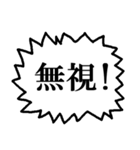 無視！